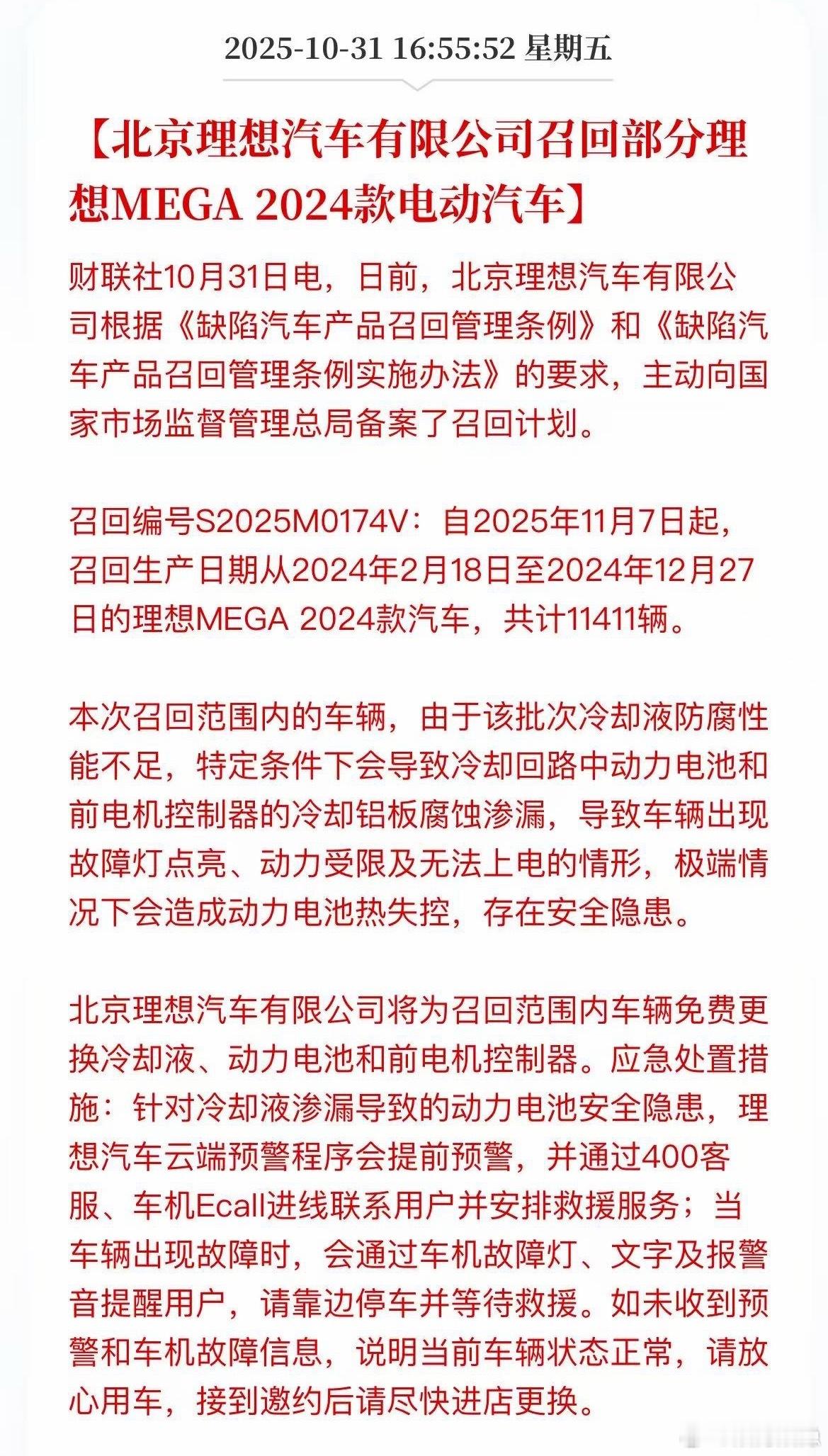 2025-10-31 16:55:52 星期五

【北京理想汽车有限公司召回部分理想MEGA 2024款电动汽车】

财联社10月31日电，日前，北京理想汽车有限公司根据《缺陷汽车产品召回管理条例》和《缺陷汽车产品召回管理条例实施办法》的要求，主动向国家市场监督管理总局备案了召回计划。

召回编号S2025M0174V：自2025年11月7日起，召回生产日期从2024年2月18日至2024年12月27日的理想MEGA 2024款汽车，共计11411辆。

本次召回范围内的车辆，由于该批次冷却液防腐性能不足，特定条件下会导致冷却回路中动力电池和前电机控制器的冷却铝板腐蚀渗漏，导致车辆出现故障灯点亮、动力受限及无法上电的情形，极端情况下会造成动力电池热失控，存在安全隐患。

北京理想汽车有限公司将为召回范围内车辆免费更换冷却液、动力电池和前电机控制器。应急处置措施：针对冷却液渗漏导致的动力电池安全隐患，理想汽车云端预警程序会提前预警，并通过400客服、车机Ecall进线联系用户并安排救援服务；当车辆出现故障时，会通过车机故障灯、文字及报警音提醒用户，请靠边停车并等待救援。如未收到预警和车机故障信息，说明当前车辆状态正常，请放心用车，接到邀约后请尽快进店更换。